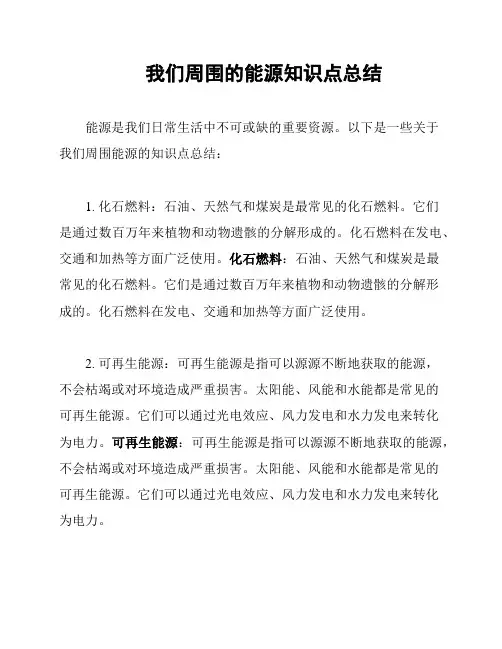 我们周围的能源知识点总结

能源是我们日常生活中不可或缺的重要资源。以下是一些关于我们周围能源的知识点总结：

1. 化石燃料：石油、天然气和煤炭是最常见的化石燃料。它们是通过数百万年来植物和动物遗骸的分解形成的。化石燃料在发电、交通和加热等方面广泛使用。化石燃料：石油、天然气和煤炭是最常见的化石燃料。它们是通过数百万年来植物和动物遗骸的分解形成的。化石燃料在发电、交通和加热等方面广泛使用。

2. 可再生能源：可再生能源是指可以源源不断地获取的能源，不会枯竭或对环境造成严重损害。太阳能、风能和水能都是常见的可再生能源。它们可以通过光电效应、风力发电和水力发电来转化为电力。可再生能源：可再生能源是指可以源源不断地获取的能源，不会枯竭或对环境造成严重损害。太阳能、风能和水能都是常见的可再生能源。它们可以通过光电效应、风力发电和水力发电来转化为电力。